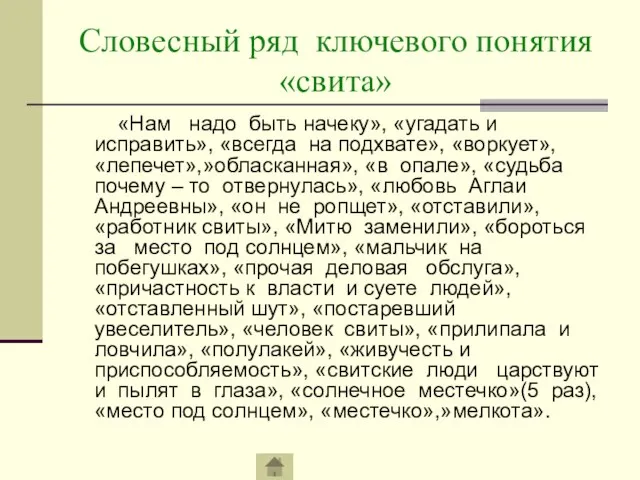 Словесный ряд ключевого понятия «свита»

«Нам надо быть начеку», «угадать и исправить», «всегда на подхвате», «воркует», «лепечет»,»обласканная», «в опале», «судьба почему – то отвернулась», «любовь Аглаи Андреевны», «он не ропщет», «отставили», «работник свиты», «Митю заменили», «бороться за место под солнцем», «мальчик на побегушках», «прочая деловая обслуга», «причастность к власти и суете людей», «отставленный шут», «постаревший увеселитель», «человек свиты», «прилипала и ловчила», «полулакей», «живучесть и приспособляемость», «свитские люди царствуют и пылят в глаза», «солнечное местечко»(5 раз), «место под солнцем», «местечко»,»мелкота».